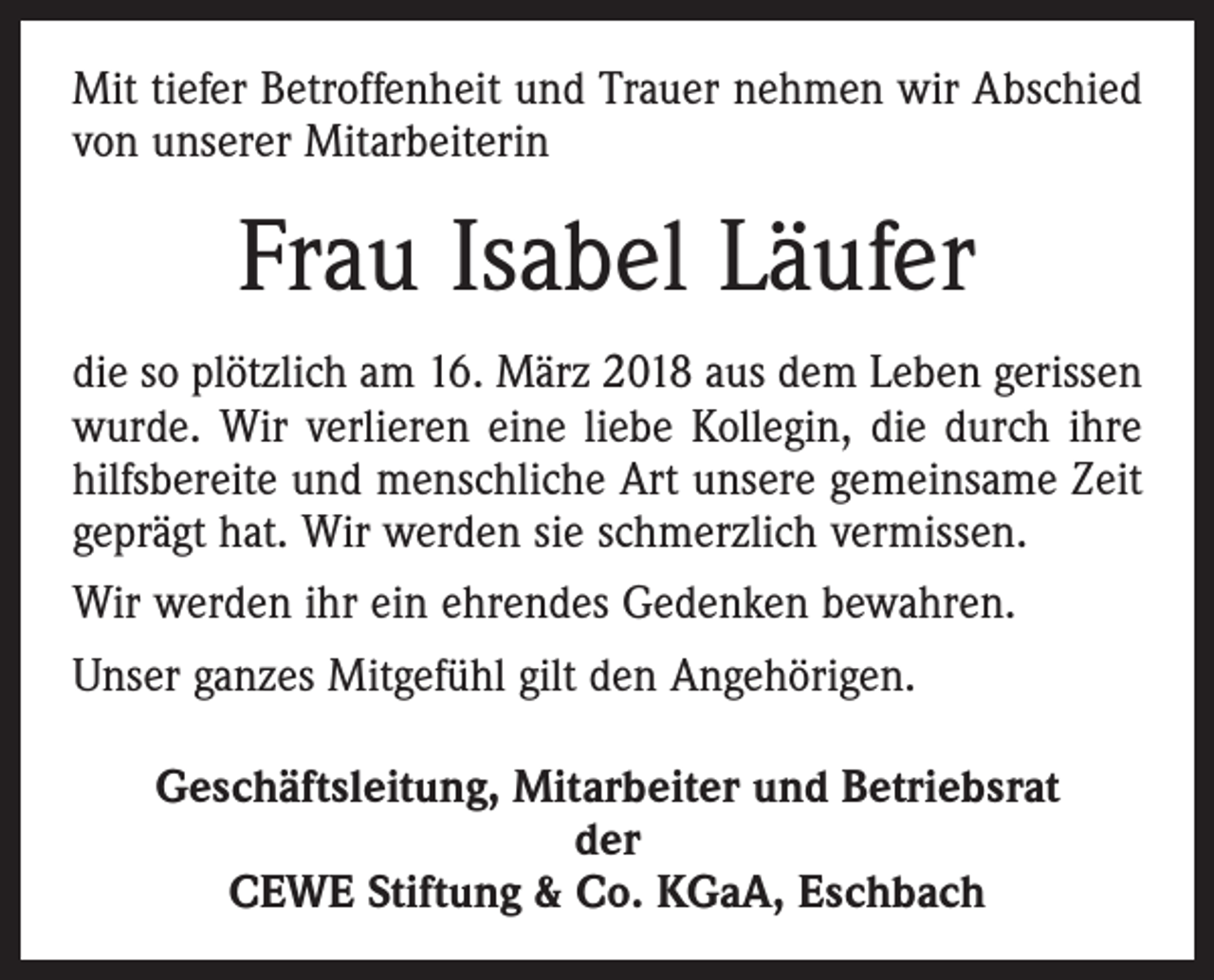 Mit tiefer Betroffenheit und Trauer nehmen wir Abschied von unserer Mitarbeiterin

Frau Isabel Läufer

die so plötzlich am 16. März 2018 aus dem Leben gerissen wurde. Wir verlieren eine liebe Kollegin, die durch ihre hilfsbereite und menschliche Art unsere gemeinsame Zeit geprägt hat. Wir werden sie schmerzlich vermissen.

Wir werden ihr ein ehrendes Gedenken bewahren.

Unser ganzes Mitgefühl gilt den Angehörigen.

Geschäftsleitung, Mitarbeiter und Betriebsrat
der
CEWE Stiftung & Co. KGaA, Eschbach